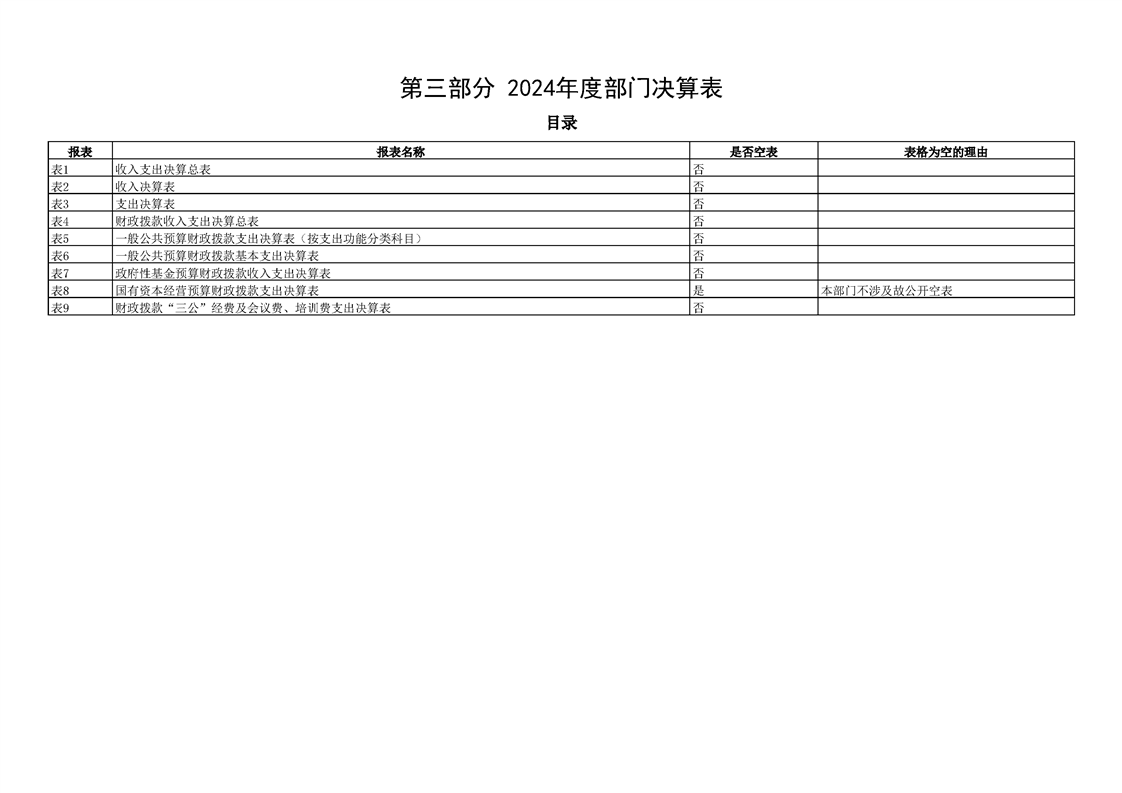 第三部分 2024年度部门决算表

目录

| 报表 | 报表名称 | 是否空表 | 表格为空的理由 |
|---|---|---|---|
| 表1 | 收入支出决算总表 | 否 | |
| 表2 | 收入决算表 | 否 | |
| 表3 | 支出决算表 | 否 | |
| 表4 | 财政拨款收入支出决算总表 | 否 | |
| 表5 | 一般公共预算财政拨款支出决算表（按支出功能分类科目） | 否 | |
| 表6 | 一般公共预算财政拨款基本支出决算表 | 否 | |
| 表7 | 政府性基金预算财政拨款收入支出决算表 | 否 | |
| 表8 | 国有资本经营预算财政拨款支出决算表 | 是 | 本部门不涉及故公开空表 |
| 表9 | 财政拨款“三公”经费及会议费、培训费支出决算表 | 否 | |